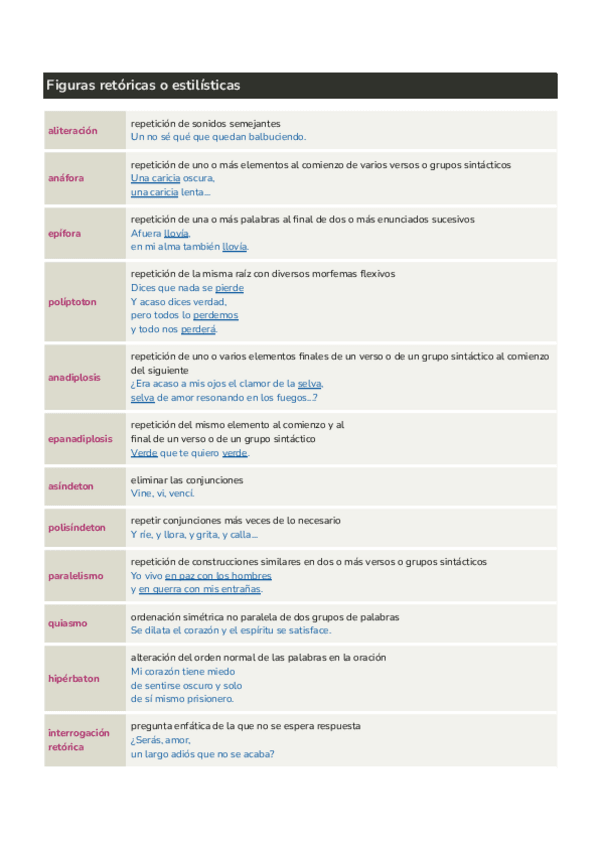 Figuras retóricas o estilísticas

| | |
|---|---|
| aliteración | repetición de sonidos semejantes<br>Un no sé qué que quedan balbuciendo. |
| anáfora | repetición de uno o más elementos al comienzo de varios versos o grupos sintácticos<br>Una caricia oscura,<br>una caricia lenta... |
| epífora | repetición de una o más palabras al final de dos o más enunciados sucesivos<br>Afuera llovía,<br>en mi alma también llovía. |
| políptoton | repetición de la misma raíz con diversos morfemas flexivos<br>Dices que nada se pierde<br>Y acaso dices verdad,<br>pero todos lo perdemos<br>y todo nos perderá. |
| anadiplosis | repetición de uno o varios elementos finales de un verso o de un grupo sintáctico al comienzo del siguiente<br>¿Era acaso a mis ojos el clamor de la selva,<br>selva de amor resonando en los fuegos...? |
| epanadiplosis | repetición del mismo elemento al comienzo y al final de un verso o de un grupo sintáctico<br>Verde que te quiero verde. |
| asíndeton | eliminar las conjunciones<br>Vine, vi, vencí. |
| polisíndeton | repetir conjunciones más veces de lo necesario<br>Y ríe, y llora, y grita, y calla... |
| paralelismo | repetición de construcciones similares en dos o más versos o grupos sintácticos<br>Yo vivo en paz con los hombres<br>y en guerra con mis entrañas. |
| quiasmo | ordenación simétrica no paralela de dos grupos de palabras<br>Se dilata el corazón y el espíritu se satisface. |
| hipérbaton | alteración del orden normal de las palabras en la oración<br>Mi corazón tiene miedo<br>de sentirse oscuro y solo<br>de sí mismo prisionero. |
| interrogación retórica | pregunta enfática de la que no se espera respuesta<br>¿Serás, amor,<br>un largo adiós que no se acaba? |